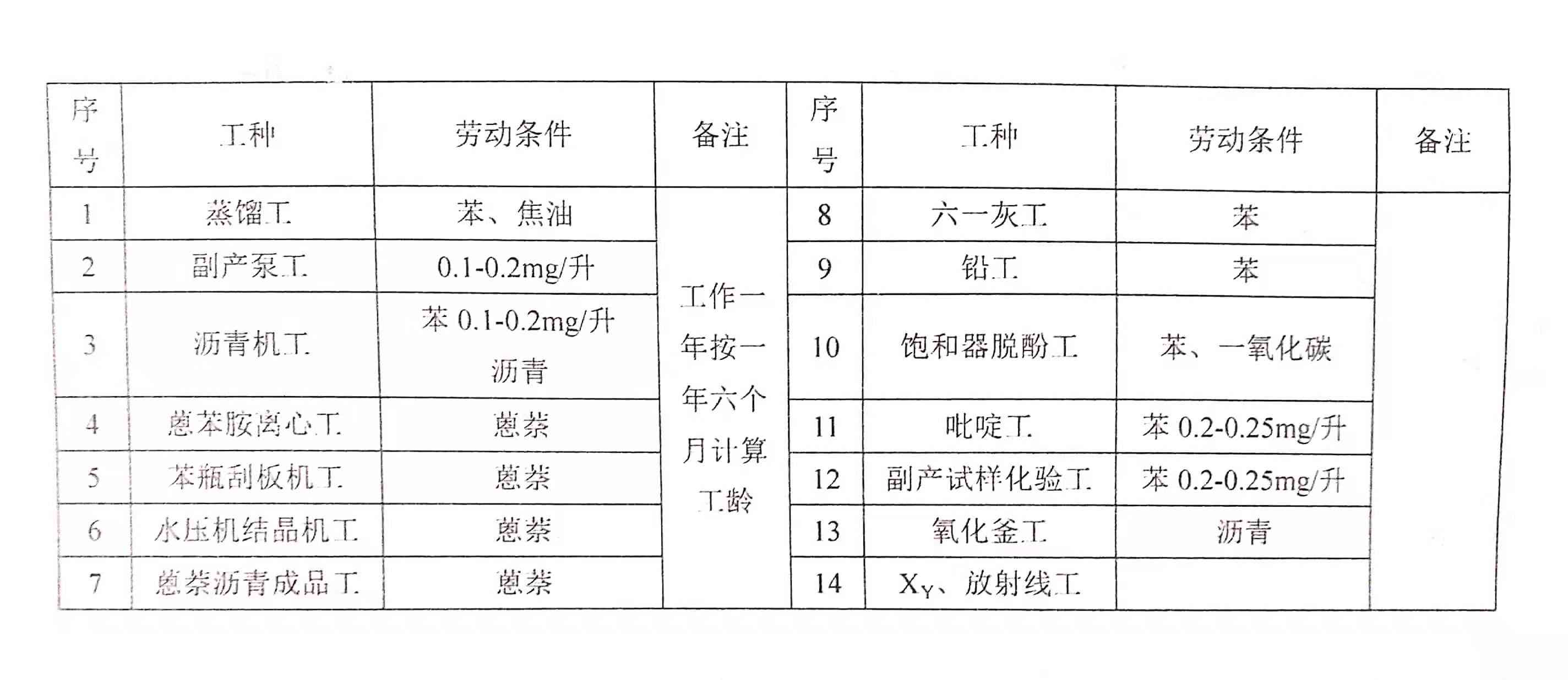 | 序号 | 工种 | 劳动条件 | 备注 | 序号 | 工种 | 劳动条件 | 备注 |
|---|---|---|---|---|---|---|---|
| 1 | 蒸馏工 | 苯、焦油 | 工作一年按一年六个月计算工龄 | 8 | 六一灰工 | 苯 | |
| 2 | 副产泵工 | 0.1-0.2mg/升 | | 9 | 铅工 | 苯 | |
| 3 | 沥青机工 | 苯 0.1-0.2mg/升 沥青 | | 10 | 饱和器脱酚工 | 苯、一氧化碳 | |
| 4 | 蒽苯胺离心工 | 蒽萘 | | 11 | 吡啶工 | 苯 0.2-0.25mg/升 | |
| 5 | 苯瓶刮板机工 | 蒽萘 | | 12 | 副产试样化验工 | 苯 0.2-0.25mg/升 | |
| 6 | 水压机结晶机工 | 蒽萘 | | 13 | 氧化釜工 | 沥青 | |
| 7 | 蒽萘沥青成品工 | 蒽萘 | | 14 | $X_Y$、放射线工 | | |